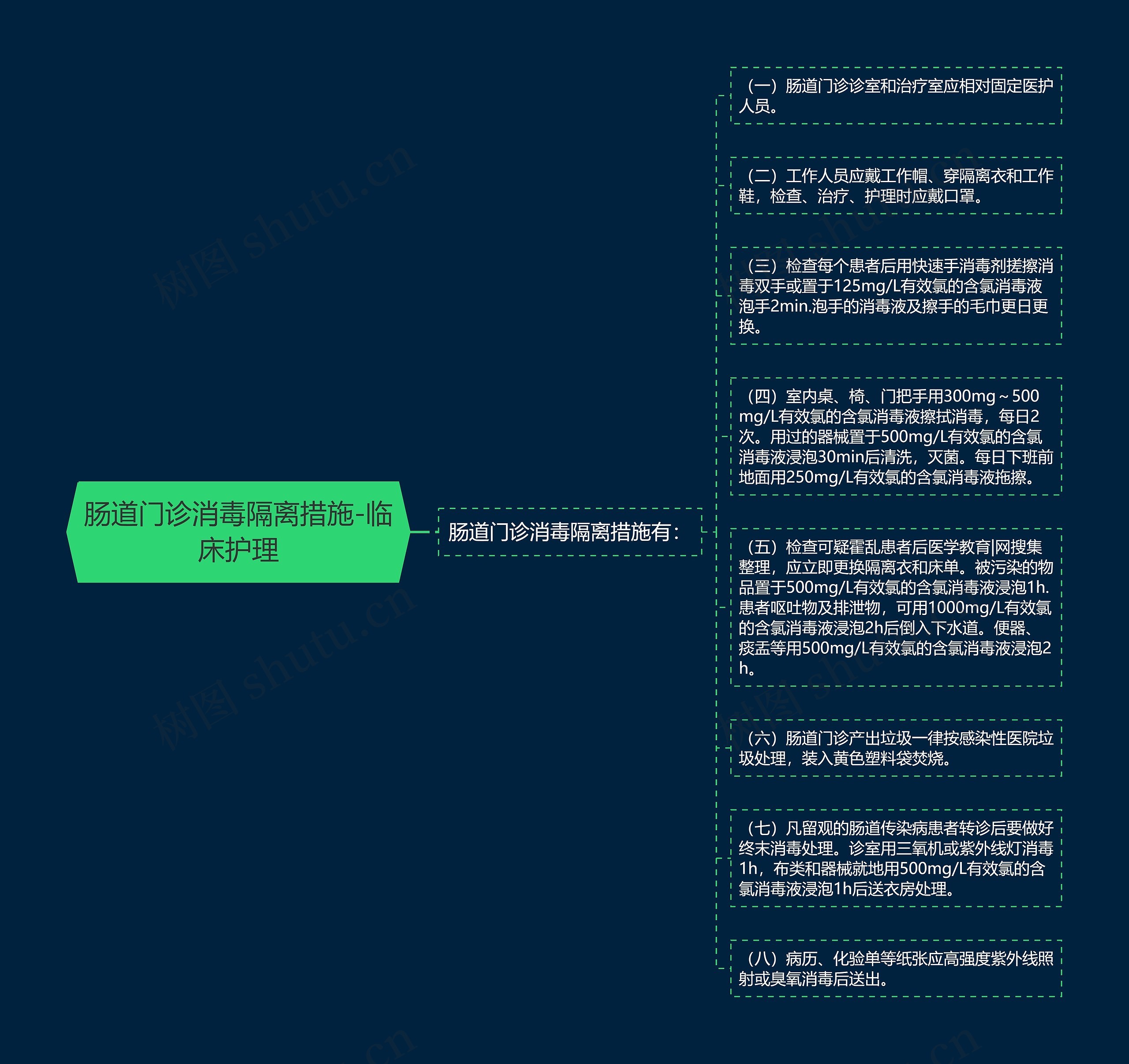 肠道门诊消毒隔离措施-临床护理

肠道门诊消毒隔离措施有：

（一）肠道门诊诊室和治疗室应相对固定医护人员。

（二）工作人员应戴工作帽、穿隔离衣和工作鞋，检查、治疗、护理时应戴口罩。

（三）检查每个患者后用快速手消毒剂搓擦消毒双手或置于125mg/L有效氯的含氯消毒液泡手2min.泡手的消毒液及擦手的毛巾更日更换。

（四）室内桌、椅、门把手用300mg～500mg/L有效氯的含氯消毒液擦拭消毒，每日2次。用过的器械置于500mg/L有效氯的含氯消毒液浸泡30min后清洗，灭菌。每日下班前地面用250mg/L有效氯的含氯消毒液拖擦。

（五）检查可疑霍乱患者后医学教育|网搜集整理，应立即更换隔离衣和床单。被污染的物品置于500mg/L有效氯的含氯消毒液浸泡1h.患者呕吐物及排泄物，可用1000mg/L有效氯的含氯消毒液浸泡2h后倒入下水道。便器、痰盂等用500mg/L有效氯的含氯消毒液浸泡2h。

（六）肠道门诊产出垃圾一律按感染性医院垃圾处理，装入黄色塑料袋焚烧。

（七）凡留观的肠道传染病患者转诊后要做好终末消毒处理。诊室用三氧机或紫外线灯消毒1h，布类和器械就地用500mg/L有效氯的含氯消毒液浸泡1h后送衣房处理。

（八）病历、化验单等纸张应高强度紫外线照射或臭氧消毒后送出。

树图 shutu.cn